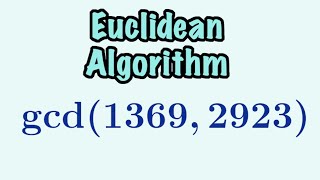 Euclidean Algorithm

$\gcd(1369, 2923)$